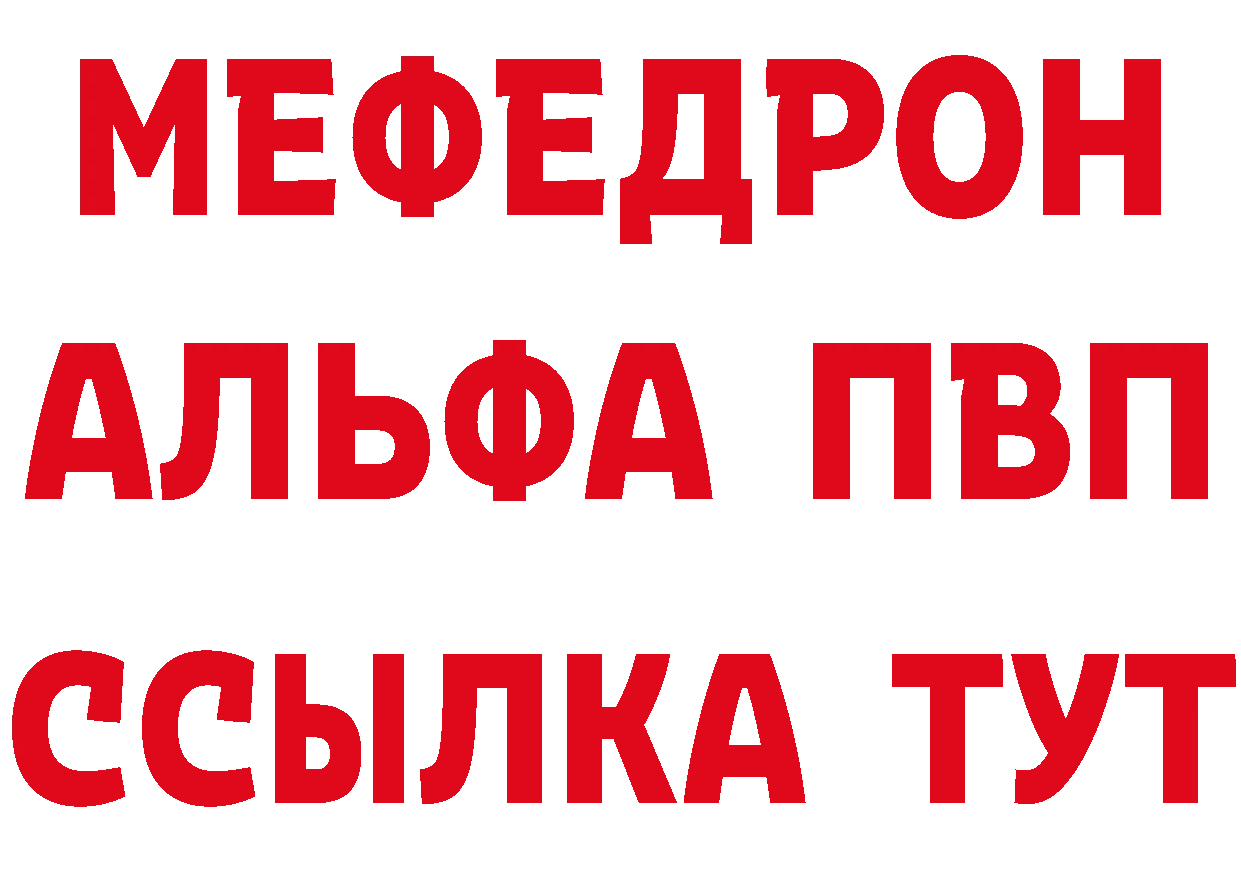 МЕФЕДРОН
АЛЬФА ПВП
ССЫЛКА ТУТ